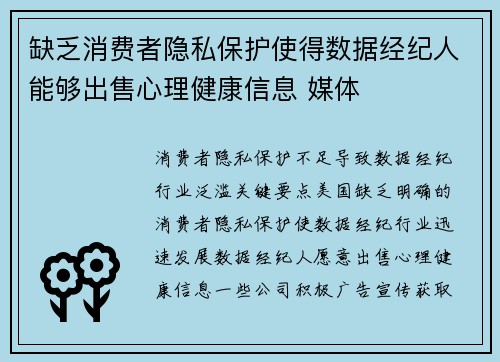 缺乏消费者隐私保护使得数据经纪人能够出售心理健康信息 媒体

消费者隐私保护不足导致数据经纪行业泛滥关键要点美国缺乏明确的消费者隐私保护使数据经纪行业迅速发展数据经纪人愿意出售心理健康信息一些公司积极广告宣传获取